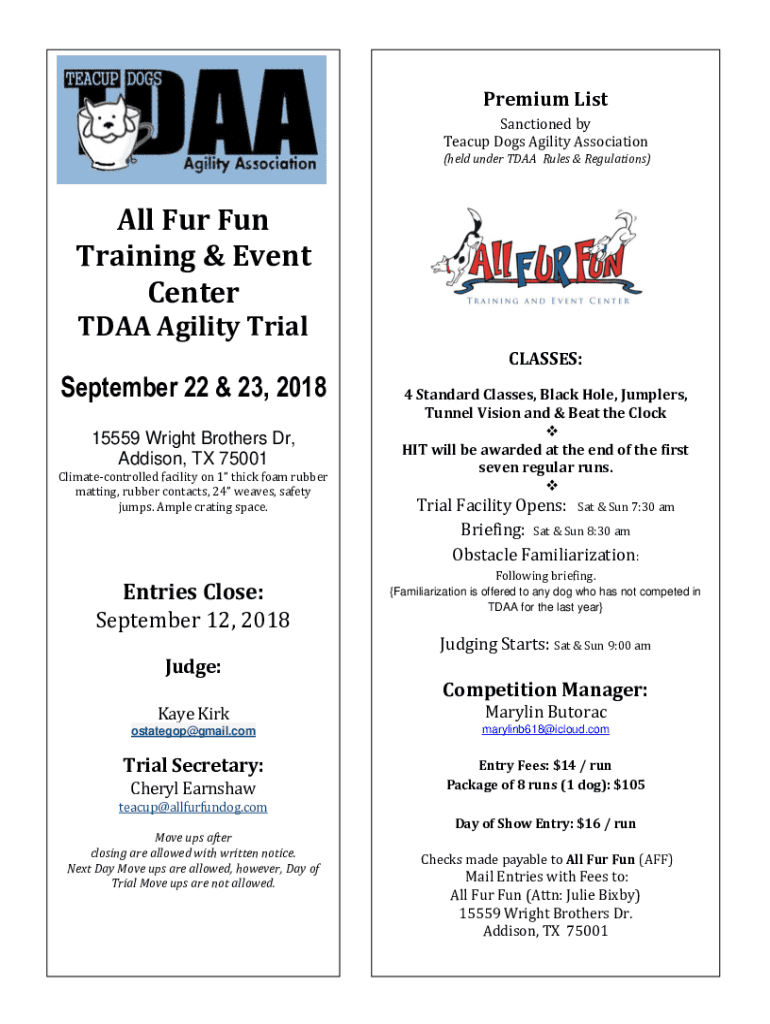 TEACUP DOGS
TDAA
Agility Association

All Fur Fun Training & Event Center

TDAA Agility Trial

September 22 & 23, 2018

15559 Wright Brothers Dr, Addison, TX 75001

Climate-controlled facility on 1" thick foam rubber matting, rubber contacts, 24" weaves, safety jumps. Ample crating space.

Entries Close:
September 12, 2018

Judge:

Kaye Kirk
ostategop@gmail.com

Trial Secretary:
Cheryl Earnshaw
teacup@allfurfundog.com

Move ups after closing are allowed with written notice. Next Day Move ups are allowed, however, Day of Trial Move ups are not allowed.

Premium List
Sanctioned by
Teacup Dogs Agility Association
(held under TDAA Rules & Regulations)

ALL FUR FUN
TRAINING AND EVENT CENTER

CLASSES:

4 Standard Classes, Black Hole, Jumplers, Tunnel Vision and & Beat the Clock
❖
HIT will be awarded at the end of the first seven regular runs.
❖
Trial Facility Opens: Sat & Sun 7:30 am
Briefing: Sat & Sun 8:30 am
Obstacle Familiarization:
Following briefing.
{Familiarization is offered to any dog who has not competed in TDAA for the last year}

Judging Starts: Sat & Sun 9:00 am

Competition Manager:
Marylin Butorac
marylinb618@icloud.com

Entry Fees: $14 / run
Package of 8 runs (1 dog): $105

Day of Show Entry: $16 / run

Checks made payable to All Fur Fun (AFF)
Mail Entries with Fees to:
All Fur Fun (Attn: Julie Bixby)
15559 Wright Brothers Dr.
Addison, TX 75001